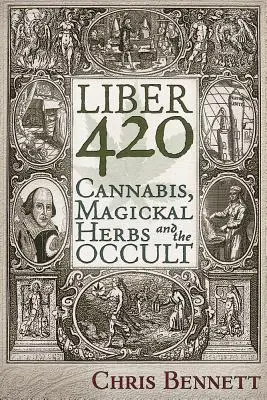 LIBER
420
CANNABIS,
MAGICKAL
HERBS and the
OCCULT

CHRIS BENNETT